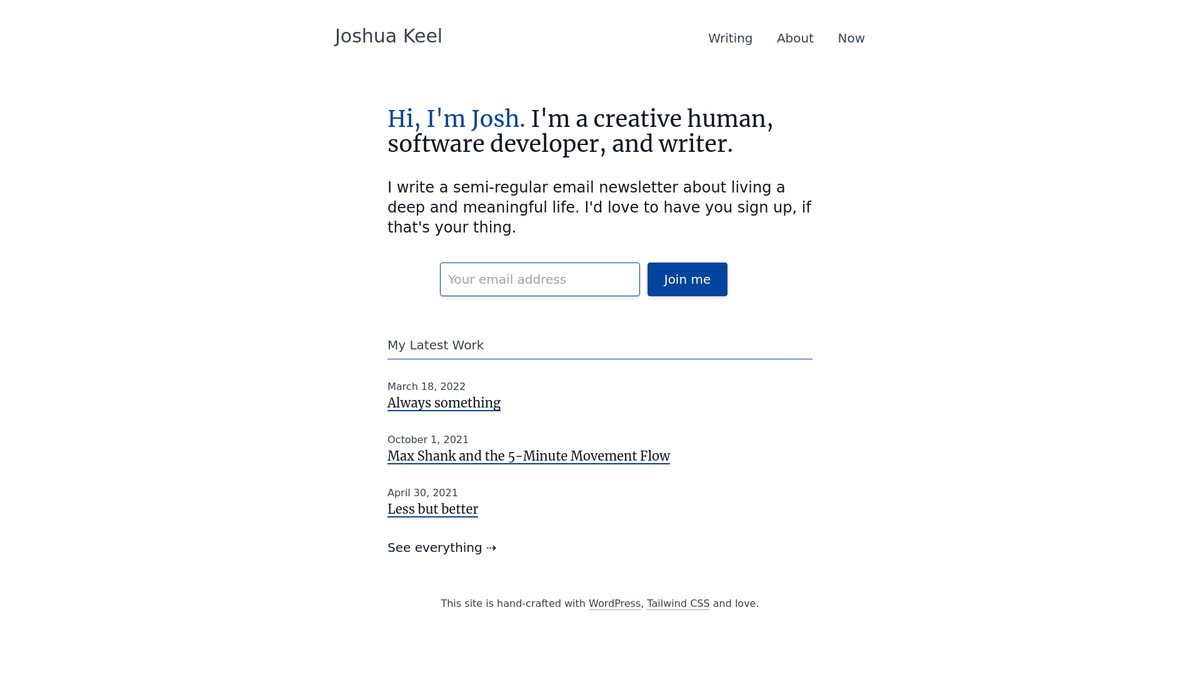 Joshua Keel

Writing About Now

Hi, I'm Josh. I'm a creative human, software developer, and writer.

I write a semi-regular email newsletter about living a deep and meaningful life. I'd love to have you sign up, if that's your thing.

Your email address

Join me

My Latest Work

March 18, 2022
Always something

October 1, 2021
Max Shank and the 5-Minute Movement Flow

April 30, 2021
Less but better

See everything ⇢

This site is hand-crafted with WordPress, Tailwind CSS and love.